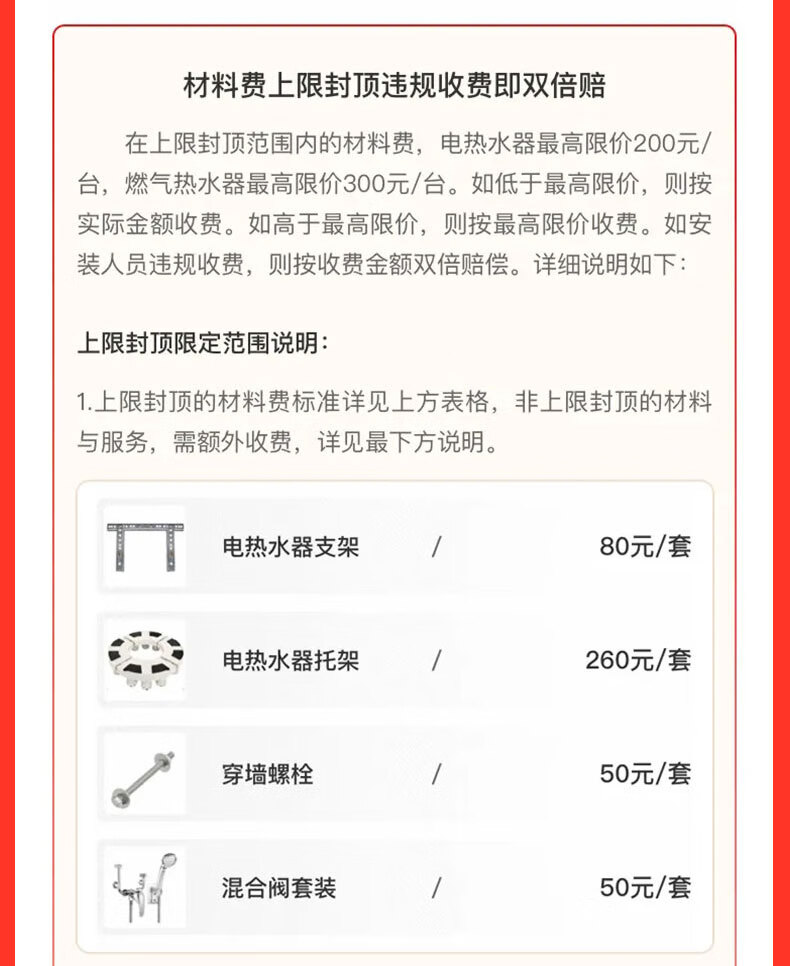 材料费上限封顶违规收费即双倍赔

在上限封顶范围内的材料费，电热水器最高限价200元/台，燃气热水器最高限价300元/台。如低于最高限价，则按实际金额收费。如高于最高限价，则按最高限价收费。如安装人员违规收费，则按收费金额双倍赔偿。详细说明如下：

上限封顶限定范围说明：

1.上限封顶的材料费标准详见上方表格，非上限封顶的材料与服务，需额外收费，详见最下方说明。

| 电热水器支架 | / | 80元/套 |
|---|---|---|
| 电热水器托架 | / | 260元/套 |
| 穿墙螺栓 | / | 50元/套 |
| 混合阀套装 | / | 50元/套 |